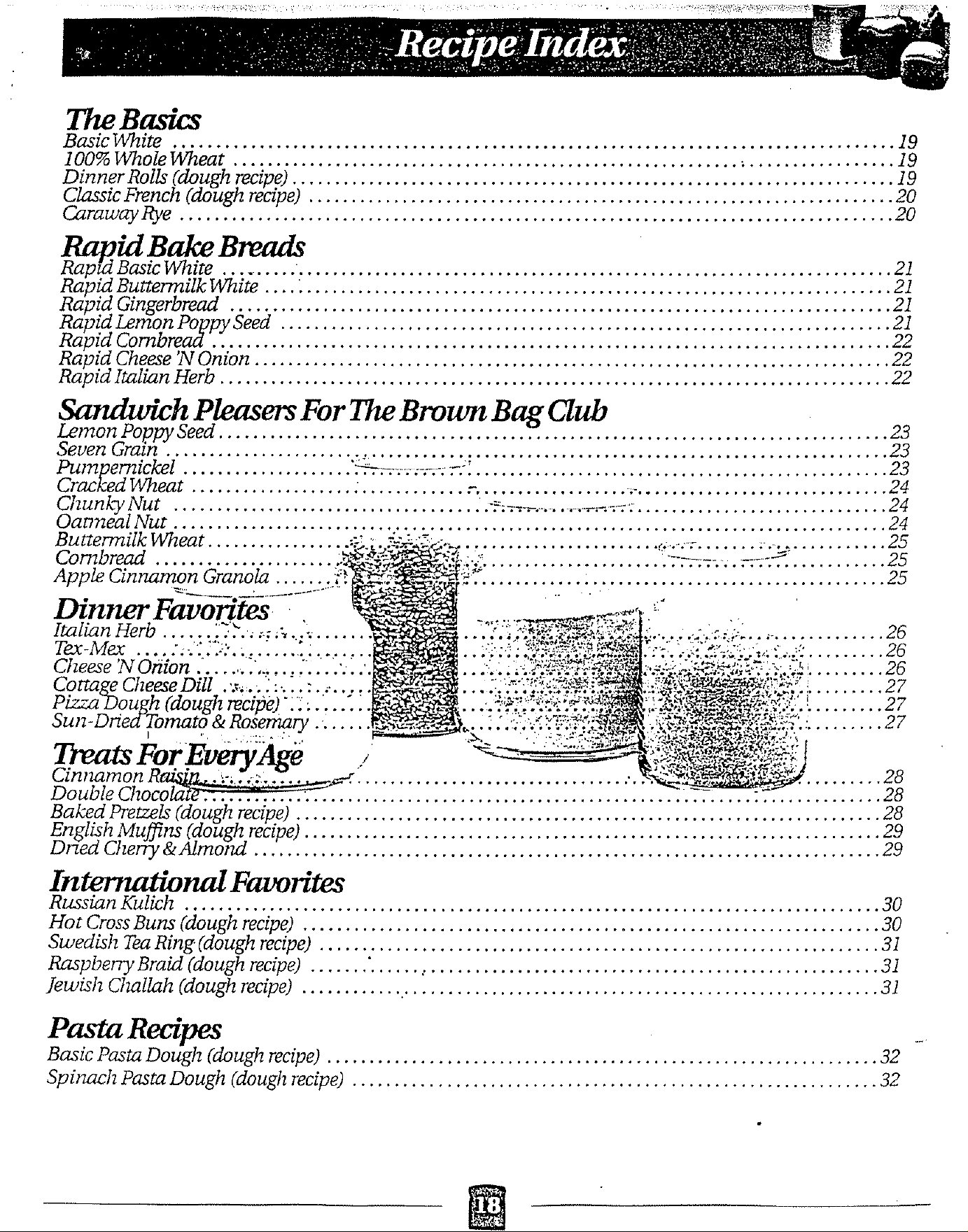 Recipe Index

The Basics
Basic White 19
100% Whole Wheat 19
Dinner Rolls (dough recipe) 19
Classic French (dough recipe) 20
Caraway Rye 20

Rapid Bake Breads
Rapid Basic White 21
Rapid Buttermilk White 21
Rapid Gingerbread 21
Rapid Lemon Poppy Seed 21
Rapid Cornbread 22
Rapid Cheese 'N Onion 22
Rapid Italian Herb 22

Sandwich Pleasers For The Brown Bag Club
Lemon Poppy Seed 23
Seven Grain 23
Pumpernickel 23
Cracked Wheat 24
Chunky Nut 24
Oatmeal Nut 24
Buttermilk Wheat 25
Cornbread 25
Apple Cinnamon Granola 25

Dinner Favorites
Italian Herb 26
Tex-Mex 26
Cheese 'N Onion 26
Cottage Cheese Dill 27
Pizza Dough (dough recipe) 27
Sun-Dried Tomato & Rosemary 27

Treats For Every Age
Cinnamon Raisin 28
Double Chocolate 28
Baked Pretzels (dough recipe) 28
English Muffins (dough recipe) 29
Dried Cherry & Almond 29

International Favorites
Russian Kulich 30
Hot Cross Buns (dough recipe) 30
Swedish Tea Ring (dough recipe) 31
Raspberry Braid (dough recipe) 31
Jewish Challah (dough recipe) 31

Pasta Recipes
Basic Pasta Dough (dough recipe) 32
Spinach Pasta Dough (dough recipe) 32

18